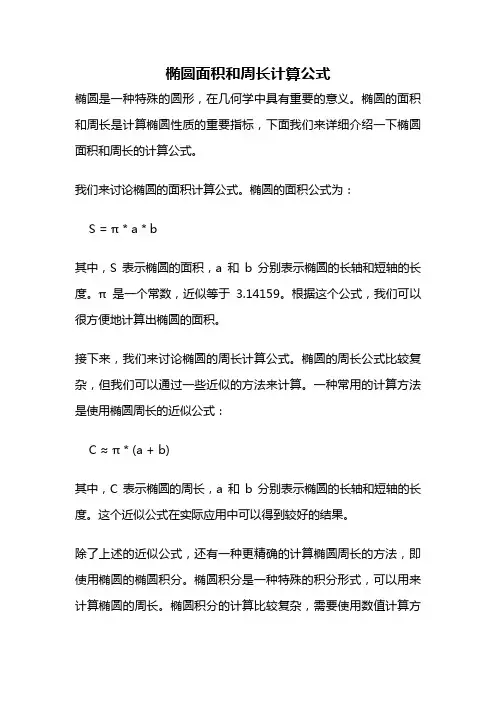 椭圆面积和周长计算公式

椭圆是一种特殊的圆形，在几何学中具有重要的意义。椭圆的面积和周长是计算椭圆性质的重要指标，下面我们来详细介绍一下椭圆面积和周长的计算公式。

我们来讨论椭圆的面积计算公式。椭圆的面积公式为：

$S = \pi * a * b$

其中，S 表示椭圆的面积，a 和 b 分别表示椭圆的长轴和短轴的长度。π 是一个常数，近似等于 3.14159。根据这个公式，我们可以很方便地计算出椭圆的面积。

接下来，我们来讨论椭圆的周长计算公式。椭圆的周长公式比较复杂，但我们可以通过一些近似的方法来计算。一种常用的计算方法是使用椭圆周长的近似公式：

$C \approx \pi * (a + b)$

其中，C 表示椭圆的周长，a 和 b 分别表示椭圆的长轴和短轴的长度。这个近似公式在实际应用中可以得到较好的结果。

除了上述的近似公式，还有一种更精确的计算椭圆周长的方法，即使用椭圆的椭圆积分。椭圆积分是一种特殊的积分形式，可以用来计算椭圆的周长。椭圆积分的计算比较复杂，需要使用数值计算方